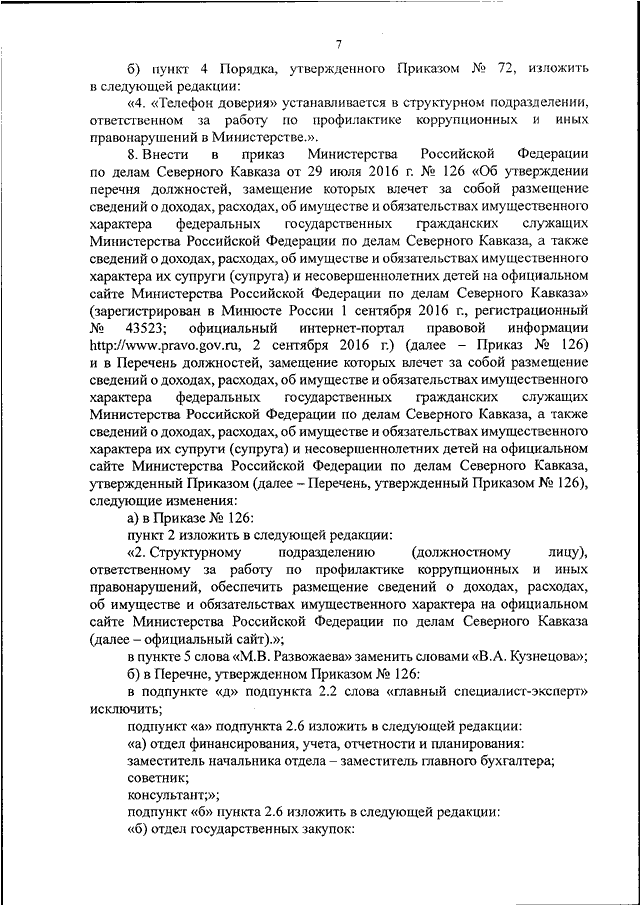 7

б) пункт 4 Порядка, утвержденного Приказом № 72, изложить в следующей редакции:

«4. «Телефон доверия» устанавливается в структурном подразделении, ответственном за работу по профилактике коррупционных и иных правонарушений в Министерстве.».

8. Внести в приказ Министерства Российской Федерации по делам Северного Кавказа от 29 июля 2016 г. № 126 «Об утверждении перечня должностей, замещение которых влечет за собой размещение сведений о доходах, расходах, об имуществе и обязательствах имущественного характера федеральных государственных гражданских служащих Министерства Российской Федерации по делам Северного Кавказа, а также сведений о доходах, расходах, об имуществе и обязательствах имущественного характера их супруги (супруга) и несовершеннолетних детей на официальном сайте Министерства Российской Федерации по делам Северного Кавказа» (зарегистрирован в Минюсте России 1 сентября 2016 г., регистрационный № 43523; официальный интернет-портал правовой информации http://www.pravo.gov.ru, 2 сентября 2016 г.) (далее – Приказ № 126) и в Перечень должностей, замещение которых влечет за собой размещение сведений о доходах, расходах, об имуществе и обязательствах имущественного характера федеральных государственных гражданских служащих Министерства Российской Федерации по делам Северного Кавказа, а также сведений о доходах, расходах, об имуществе и обязательствах имущественного характера их супруги (супруга) и несовершеннолетних детей на официальном сайте Министерства Российской Федерации по делам Северного Кавказа, утвержденный Приказом (далее – Перечень, утвержденный Приказом № 126), следующие изменения:

а) в Приказе № 126:

пункт 2 изложить в следующей редакции:

«2. Структурному подразделению (должностному лицу), ответственному за работу по профилактике коррупционных и иных правонарушений, обеспечить размещение сведений о доходах, расходах, об имуществе и обязательствах имущественного характера на официальном сайте Министерства Российской Федерации по делам Северного Кавказа (далее – официальный сайт).»;

в пункте 5 слова «М.В. Развожаева» заменить словами «В.А. Кузнецова»;

б) в Перечне, утвержденном Приказом № 126:

в подпункте «д» подпункта 2.2 слова «главный специалист-эксперт» исключить;

подпункт «а» подпункта 2.6 изложить в следующей редакции:

«а) отдел финансирования, учета, отчетности и планирования:

заместитель начальника отдела – заместитель главного бухгалтера;

советник;

консультант;»;

подпункт «б» пункта 2.6 изложить в следующей редакции:

«б) отдел государственных закупок: